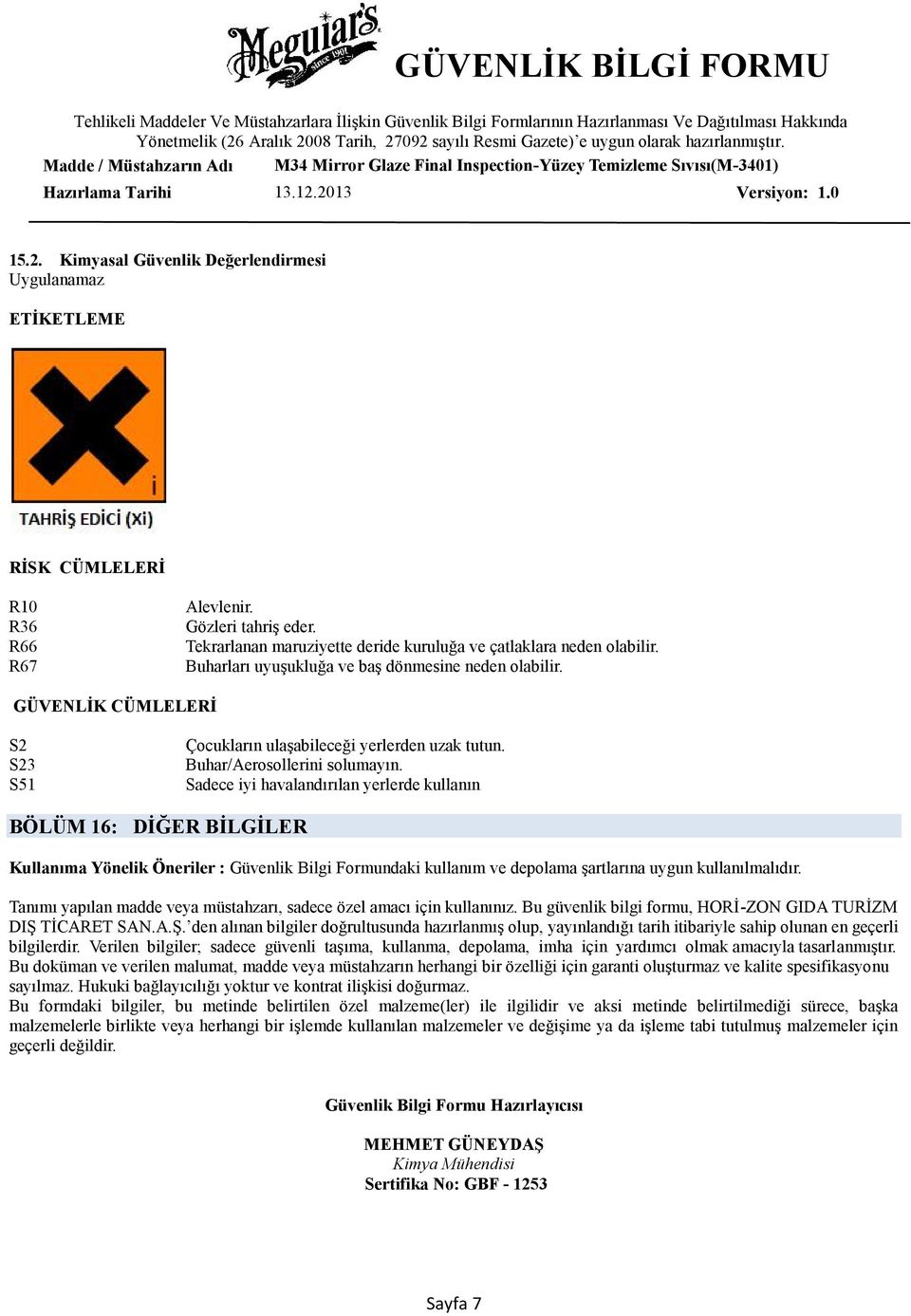 Meguiar's since 1901

GÜVENLİK BİLGİ FORMU

Tehlikeli Maddeler Ve Müstahzarlara İlişkin Güvenlik Bilgi Formlarının Hazırlanması Ve Dağıtılması Hakkında Yönetmelik (26 Aralık 2008 Tarih, 27092 sayılı Resmi Gazete)'e uygun olarak hazırlanmıştır.

Madde / Müstahzarın Adı M34 Mirror Glaze Final Inspection-Yüzey Temizleme Sıvısı(M-3401)

Hazırlama Tarihi 13.12.2013 Versiyon: 1.0

15.2. Kimyasal Güvenlik Değerlendirmesi
Uygulanamaz

ETİKETLEME

i
TAHRİŞ EDİCİ (Xi)

RİSK CÜMLELERİ

R10 Alevlenir.
R36 Gözleri tahriş eder.
R66 Tekrarlanan maruziyette deride kuruluğa ve çatlaklara neden olabilir.
R67 Buharları uyuşukluğa ve baş dönmesine neden olabilir.

GÜVENLİK CÜMLELERİ

S2 Çocukların ulaşabileceği yerlerden uzak tutun.
S23 Buhar/Aerosollerini solumayın.
S51 Sadece iyi havalandırılan yerlerde kullanın

BÖLÜM 16: DİĞER BİLGİLER

Kullanıma Yönelik Öneriler : Güvenlik Bilgi Formundaki kullanım ve depolama şartlarına uygun kullanılmalıdır.

Tanımı yapılan madde veya müstahzarı, sadece özel amacı için kullanınız. Bu güvenlik bilgi formu, HORİ-ZON GIDA TURİZM DIŞ TİCARET SAN.A.Ş.'den alınan bilgiler doğrultusunda hazırlanmış olup, yayınlandığı tarih itibariyle sahip olunan en geçerli bilgilerdir. Verilen bilgiler; sadece güvenli taşıma, kullanma, depolama, imha için yardımcı olmak amacıyla tasarlanmıştır. Bu doküman ve verilen malumat, madde veya müstahzarın herhangi bir özelliği için garanti oluşturmaz ve kalite spesifikasyonu sayılmaz. Hukuki bağlayıcılığı yoktur ve kontrat ilişkisi doğurmaz.
Bu formdaki bilgiler, bu metinde belirtilen özel malzeme(ler) ile ilgilidir ve aksi metinde belirtilmediği sürece, başka malzemelerle birlikte veya herhangi bir işlemde kullanılan malzemeler ve değişime ya da işleme tabi tutulmuş malzemeler için geçerli değildir.

Güvenlik Bilgi Formu Hazırlayıcısı

MEHMET GÜNEYDAŞ
Kimya Mühendisi
Sertifika No: GBF - 1253

Sayfa 7